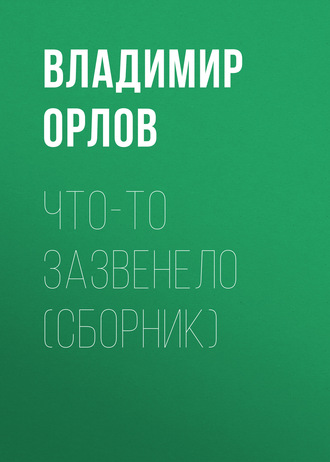 ВЛАДИМИР ОРЛОВ

ЧТО-ТО ЗАЗВЕНЕЛО (СБОРНИК)